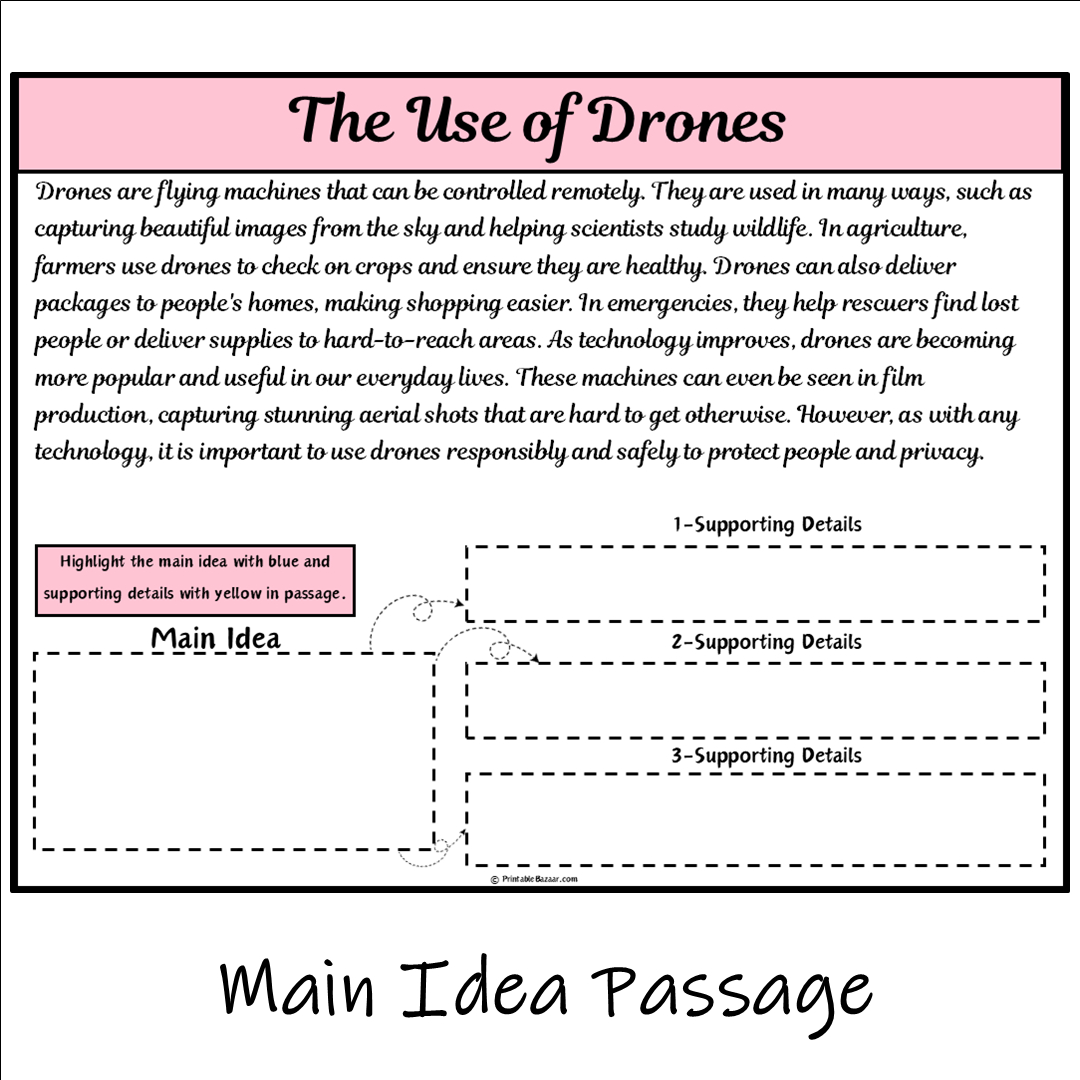 The Use of Drones

Drones are flying machines that can be controlled remotely. They are used in many ways, such as capturing beautiful images from the sky and helping scientists study wildlife. In agriculture, farmers use drones to check on crops and ensure they are healthy. Drones can also deliver packages to people's homes, making shopping easier. In emergencies, they help rescuers find lost people or deliver supplies to hard-to-reach areas. As technology improves, drones are becoming more popular and useful in our everyday lives. These machines can even be seen in film production, capturing stunning aerial shots that are hard to get otherwise. However, as with any technology, it is important to use drones responsibly and safely to protect people and privacy.

Highlight the main idea with blue and supporting details with yellow in passage.

Main Idea

1-Supporting Details

2-Supporting Details

3-Supporting Details

© PrintableBazaar.com

Main Idea Passage